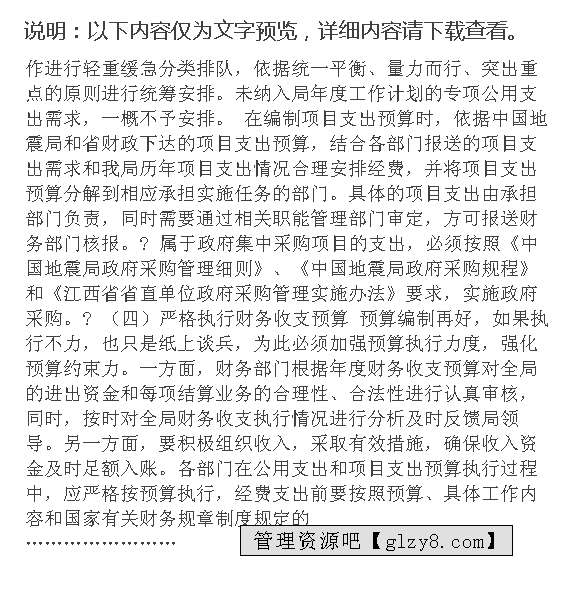 说明：以下内容仅为文字预览，详细内容请下载查看。

作进行轻重缓急分类排队，依据统一平衡、量力而行、突出重点的原则进行统筹安排。未纳入局年度工作计划的专项公用支出需求，一概不予安排。 在编制项目支出预算时，依据中国地震局和省财政下达的项目支出预算，结合各部门报送的项目支出需求和我局历年项目支出情况合理安排经费，并将项目支出预算分解到相应承担实施任务的部门。具体的项目支出由承担部门负责，同时需要通过相关职能管理部门审定，方可报送财务部门核报。？ 属于政府集中采购项目的支出，必须按照《中国地震局政府采购管理细则》、《中国地震局政府采购规程》和《江西省省直单位政府采购管理实施办法》要求，实施政府采购。？ （四）严格执行财务收支预算 预算编制再好，如果执行不力，也只是纸上谈兵，为此必须加强预算执行力度，强化预算约束力。一方面，财务部门根据年度财务收支预算对全局的进出资金和每项结算业务的合理性、合法性进行认真审核，同时，按时对全局财务收支执行情况进行分析及时反馈局领导。另一方面，要积极组织收入，采取有效措施，确保收入资金及时足额入账。各部门在公用支出和项目支出预算执行过程中，应严格按预算执行，经费支出前要按照预算、具体工作内容和国家有关财务规章制度规定的
……………………

管理资源吧【glzy8.com】